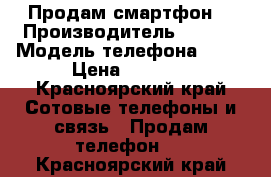 Продам смартфон
Производитель
Модель телефона
Цена
Красноярский край
Сотовые телефоны и связь   Продам телефон
Красноярский край